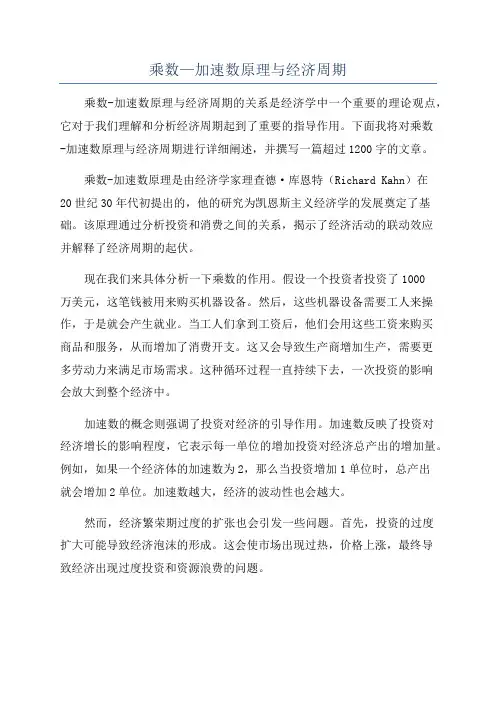 乘数—加速数原理与经济周期

乘数-加速数原理与经济周期的关系是经济学中一个重要的理论观点，它对于我们理解和分析经济周期起到了重要的指导作用。下面我将对乘数-加速数原理与经济周期进行详细阐述，并撰写一篇超过1200字的文章。

乘数-加速数原理是由经济学家理查德·库恩特（Richard Kahn）在20世纪30年代初提出的，他的研究为凯恩斯主义经济学的发展奠定了基础。该原理通过分析投资和消费之间的关系，揭示了经济活动的联动效应并解释了经济周期的起伏。

现在我们来具体分析一下乘数的作用。假设一个投资者投资了1000万美元，这笔钱被用来购买机器设备。然后，这些机器设备需要工人来操作，于是就会产生就业。当工人们拿到工资后，他们会用这些工资来购买商品和服务，从而增加了消费开支。这又会导致生产商增加生产，需要更多劳动力来满足市场需求。这种循环过程一直持续下去，一次投资的影响会放大到整个经济中。

加速数的概念则强调了投资对经济的引导作用。加速数反映了投资对经济增长的影响程度，它表示每一单位的增加投资对经济总产出的增加量。例如，如果一个经济体的加速数为2，那么当投资增加1单位时，总产出就会增加2单位。加速数越大，经济的波动性也会越大。

然而，经济繁荣期过度的扩张也会引发一些问题。首先，投资的过度扩大可能导致经济泡沫的形成。这会使市场出现过热，价格上涨，最终导致经济出现过度投资和资源浪费的问题。